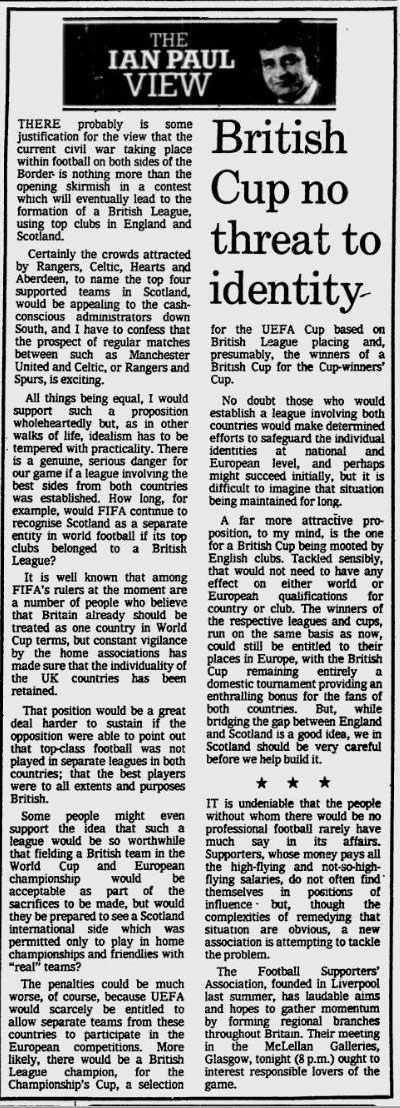 THE IAN PAUL VIEW

British Cup no threat to identity

THERE probably is some justification for the view that the current civil war taking place within football on both sides of the Border is nothing more than the opening skirmish in a contest which will eventually lead to the formation of a British League, using top clubs in England and Scotland.

Certainly the crowds attracted by Rangers, Celtic, Hearts and Aberdeen, to name the top four supported teams in Scotland, would be appealing to the cash-conscious administrators down South, and I have to confess that the prospect of regular matches between such as Manchester United and Celtic, or Rangers and Spurs, is exciting.

All things being equal, I would support such a proposition wholeheartedly but, as in other walks of life, idealism has to be tempered with practicality. There is a genuine, serious danger for our game if a league involving the best sides from both countries was established. How long, for example, would FIFA continue to recognise Scotland as a separate entity in world football if its top clubs belonged to a British League?

It is well known that among FIFA's rulers at the moment are a number of people who believe that Britain already should be treated as one country in World Cup terms, but constant vigilance by the home associations has made sure that the individuality of the UK countries has been retained.

That position would be a great deal harder to sustain if the opposition were able to point out that top-class football was not played in separate leagues in both countries; that the best players were to all extents and purposes British.

Some people might even support the idea that such a league would be so worthwhile that fielding a British team in the World Cup and European championship would be acceptable as part of the sacrifices to be made, but would they be prepared to see a Scotland international side which was permitted only to play in home championships and friendlies with "real" teams?

The penalties could be much worse, of course, because UEFA would scarcely be entitled to allow separate teams from these countries to participate in the European competitions. More likely, there would be a British League champion, for the Championship's Cup, a selection for the UEFA Cup based on British League placing and, presumably, the winners of a British Cup for the Cup-winners' Cup.

No doubt those who would establish a league involving both countries would make determined efforts to safeguard the individual identities at national and European level, and perhaps might succeed initially, but it is difficult to imagine that situation being maintained for long.

A far more attractive proposition, to my mind, is the one for a British Cup being mooted by English clubs. Tackled sensibly, that would not need to have any effect on either world or European qualifications for country or club. The winners of the respective leagues and cups, run on the same basis as now, could still be entitled to their places in Europe, with the British Cup remaining entirely a domestic tournament providing an enthralling bonus for the fans of both countries. But, while bridging the gap between England and Scotland is a good idea, we in Scotland should be very careful before we help build it.

★ ★ ★

IT is undeniable that the people without whom there would be no professional football rarely have much say in its affairs. Supporters, whose money pays all the high-flying and not-so-high-flying salaries, do not often find themselves in positions of influence but, though the complexities of remedying that situation are obvious, a new association is attempting to tackle the problem.

The Football Supporters' Association, founded in Liverpool last summer, has laudable aims and hopes to gather momentum by forming regional branches throughout Britain. Their meeting in the McLellan Galleries, Glasgow, tonight (8 p.m.) ought to interest responsible lovers of the game.